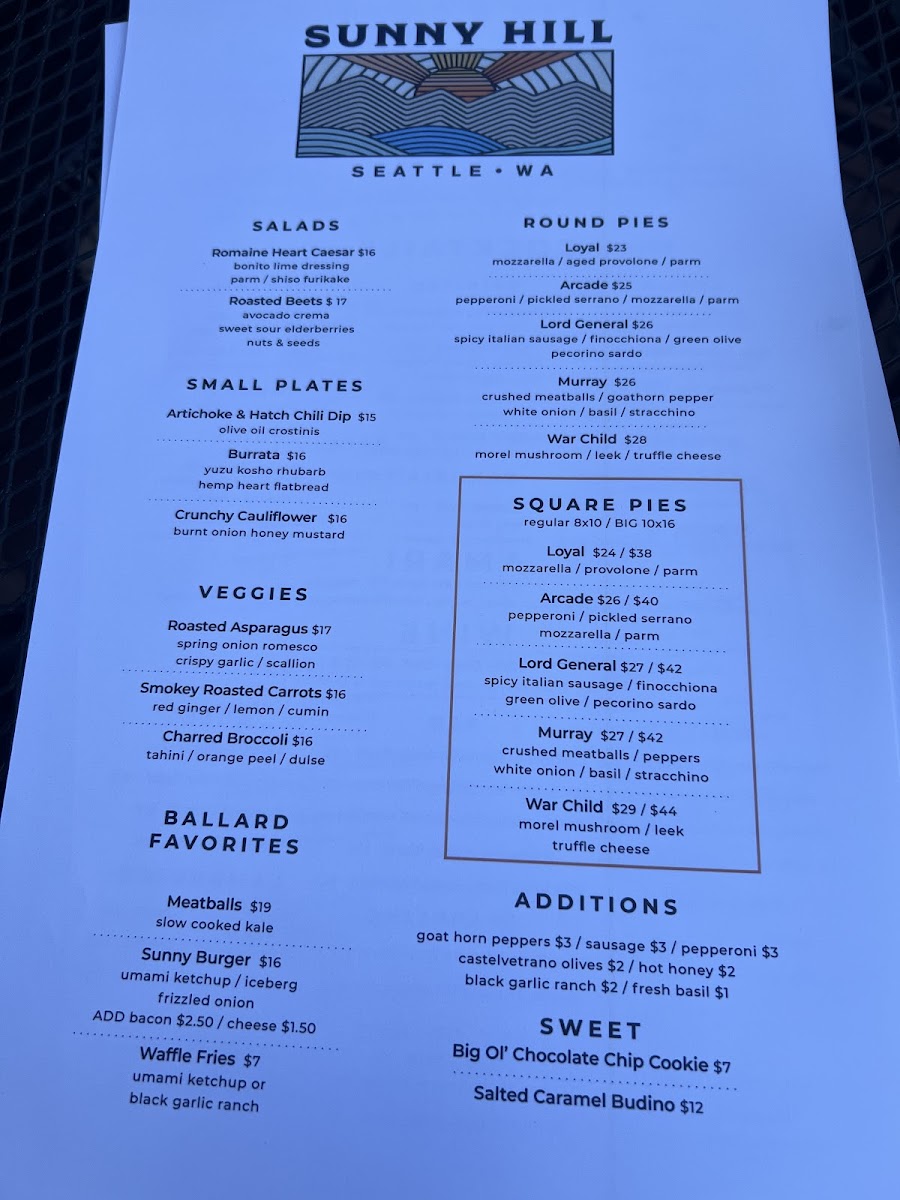 SUNNY HILL

SEATTLE • WA

SALADS

Romaine Heart Caesar $16
bonito lime dressing
parm / shiso furikake

Roasted Beets $ 17
avocado crema
sweet sour elderberries
nuts & seeds

SMALL PLATES

Artichoke & Hatch Chili Dip $15
olive oil crostinis

Burrata $16
yuzu kosho rhubarb
hemp heart flatbread

Crunchy Cauliflower $16
burnt onion honey mustard

VEGGIES

Roasted Asparagus $17
spring onion romesco
crispy garlic / scallion

Smokey Roasted Carrots $16
red ginger / lemon / cumin

Charred Broccoli $16
tahini / orange peel / dulse

BALLARD
FAVORITES

Meatballs $19
slow cooked kale

Sunny Burger $16
umami ketchup / iceberg
frizzled onion
ADD bacon $2.50 / cheese $1.50

Waffle Fries $7
umami ketchup or
black garlic ranch

ROUND PIES

Loyal $23
mozzarella / aged provolone / parm

Arcade $25
pepperoni / pickled serrano / mozzarella / parm

Lord General $26
spicy italian sausage / finocchiona / green olive
pecorino sardo

Murray $26
crushed meatballs / goathorn pepper
white onion / basil / stracchino

War Child $28
morel mushroom / leek / truffle cheese

SQUARE PIES
regular 8x10 / BIG 10x16

Loyal $24 / $38
mozzarella / provolone / parm

Arcade $26 / $40
pepperoni / pickled serrano
mozzarella / parm

Lord General $27 / $42
spicy italian sausage / finocchiona
green olive / pecorino sardo

Murray $27 / $42
crushed meatballs / peppers
white onion / basil / stracchino

War Child $29 / $44
morel mushroom / leek
truffle cheese

ADDITIONS

goat horn peppers $3 / sausage $3 / pepperoni $3
castelvetrano olives $2 / hot honey $2
black garlic ranch $2 / fresh basil $1

SWEET

Big Ol' Chocolate Chip Cookie $7

Salted Caramel Budino $12